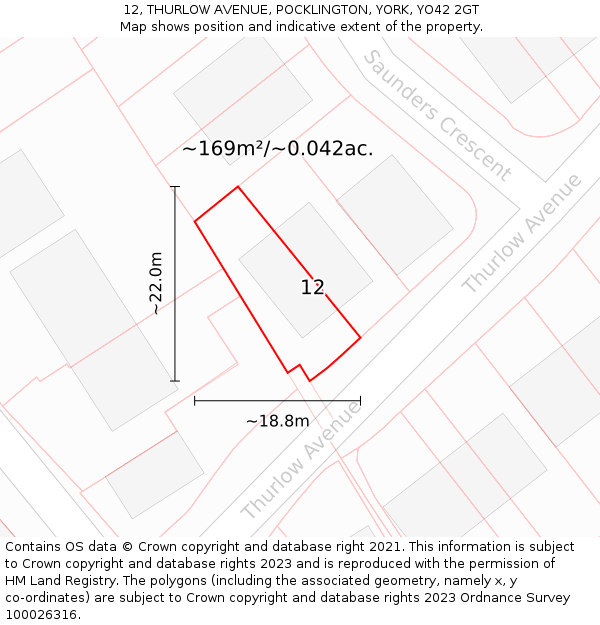 12, THURLOW AVENUE, POCKLINGTON, YORK, YO42 2GT
Map shows position and indicative extent of the property.

Saunders Crescent

~169m²/~0.042ac.

Thurlow Avenue

~22.0m

12

~18.8m

Thurlow Avenue

Contains OS data © Crown copyright and database right 2021. This information is subject to Crown copyright and database rights 2023 and is reproduced with the permission of HM Land Registry. The polygons (including the associated geometry, namely x, y co-ordinates) are subject to Crown copyright and database rights 2023 Ordnance Survey 100026316.